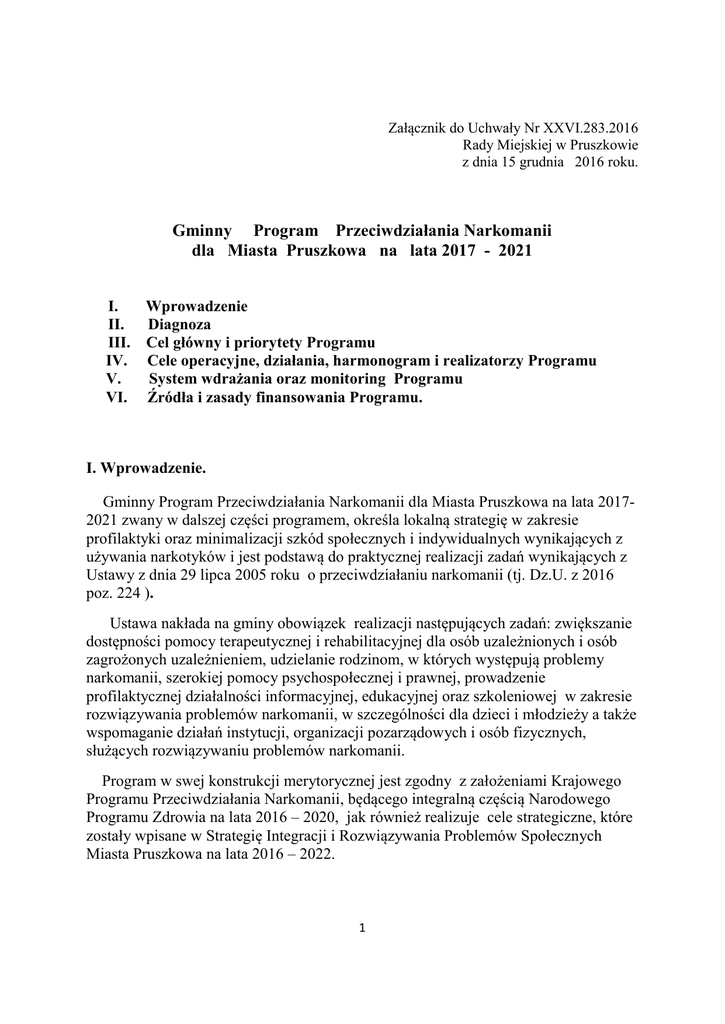 Załącznik do Uchwały Nr XXVI.283.2016
Rady Miejskiej w Pruszkowie
z dnia 15 grudnia 2016 roku.

Gminny Program Przeciwdziałania Narkomanii
dla Miasta Pruszkowa na lata 2017 - 2021

I. Wprowadzenie
II. Diagnoza
III. Cel główny i priorytety Programu
IV. Cele operacyjne, działania, harmonogram i realizatorzy Programu
V. System wdrażania oraz monitoring Programu
VI. Źródła i zasady finansowania Programu.

I. Wprowadzenie.

Gminny Program Przeciwdziałania Narkomanii dla Miasta Pruszkowa na lata 2017-2021 zwany w dalszej części programem, określa lokalną strategię w zakresie profilaktyki oraz minimalizacji szkód społecznych i indywidualnych wynikających z używania narkotyków i jest podstawą do praktycznej realizacji zadań wynikających z Ustawy z dnia 29 lipca 2005 roku o przeciwdziałaniu narkomanii (tj. Dz.U. z 2016 poz. 224 ).

Ustawa nakłada na gminy obowiązek realizacji następujących zadań: zwiększanie dostępności pomocy terapeutycznej i rehabilitacyjnej dla osób uzależnionych i osób zagrożonych uzależnieniem, udzielanie rodzinom, w których występują problemy narkomanii, szerokiej pomocy psychospołecznej i prawnej, prowadzenie profilaktycznej działalności informacyjnej, edukacyjnej oraz szkoleniowej w zakresie rozwiązywania problemów narkomanii, w szczególności dla dzieci i młodzieży a także wspomaganie działań instytucji, organizacji pozarządowych i osób fizycznych, służących rozwiązywaniu problemów narkomanii.

Program w swej konstrukcji merytorycznej jest zgodny z założeniami Krajowego Programu Przeciwdziałania Narkomanii, będącego integralną częścią Narodowego Programu Zdrowia na lata 2016 – 2020, jak również realizuje cele strategiczne, które zostały wpisane w Strategię Integracji i Rozwiązywania Problemów Społecznych Miasta Pruszkowa na lata 2016 – 2022.

1